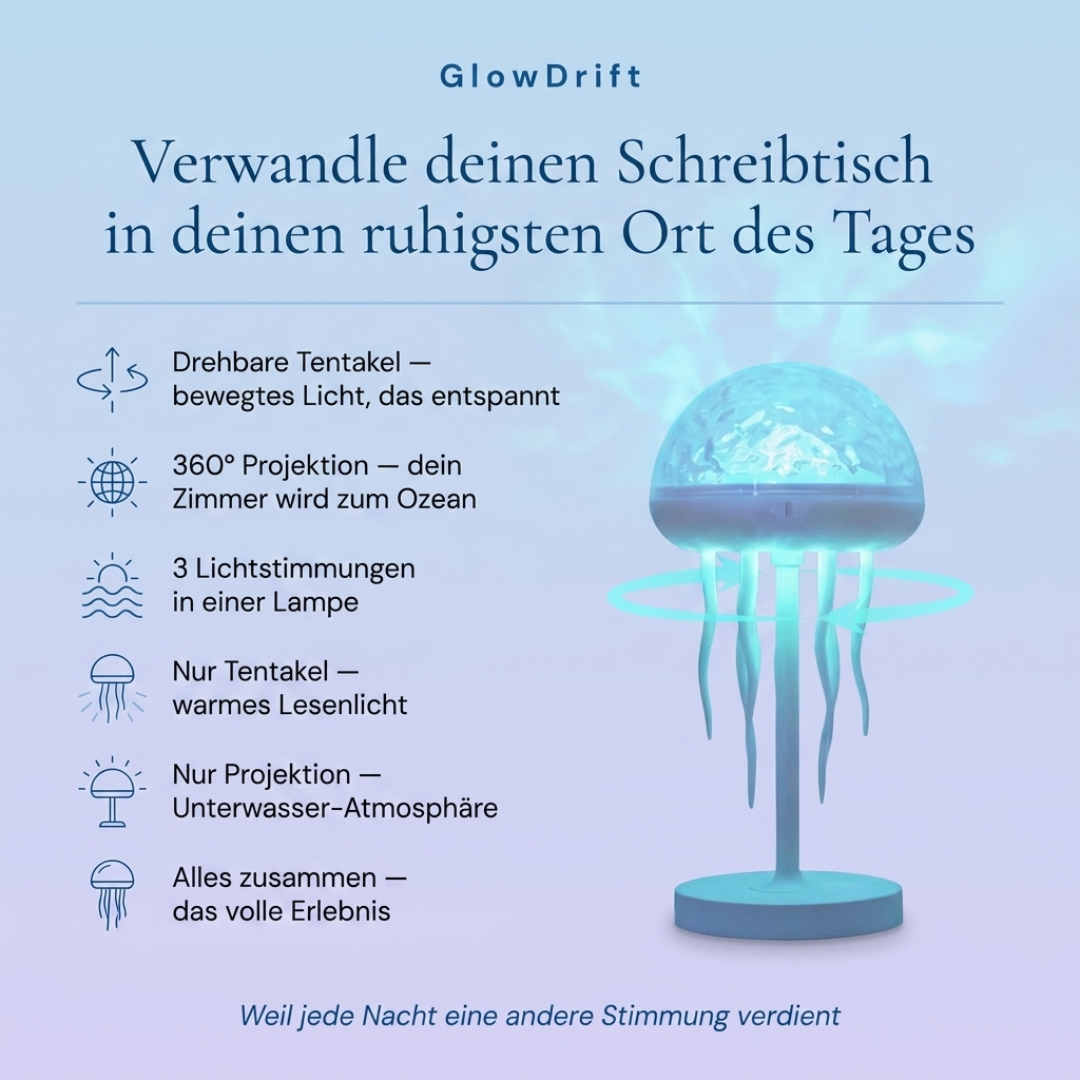 GlowDrift

Verwandle deinen Schreibtisch in deinen ruhigsten Ort des Tages

Drehbare Tentakel — bewegtes Licht, das entspannt

360° Projektion — dein Zimmer wird zum Ozean

3 Lichtstimmungen in einer Lampe

Nur Tentakel — warmes Lesenlicht

Nur Projektion — Unterwasser-Atmosphäre

Alles zusammen — das volle Erlebnis

Weil jede Nacht eine andere Stimmung verdient